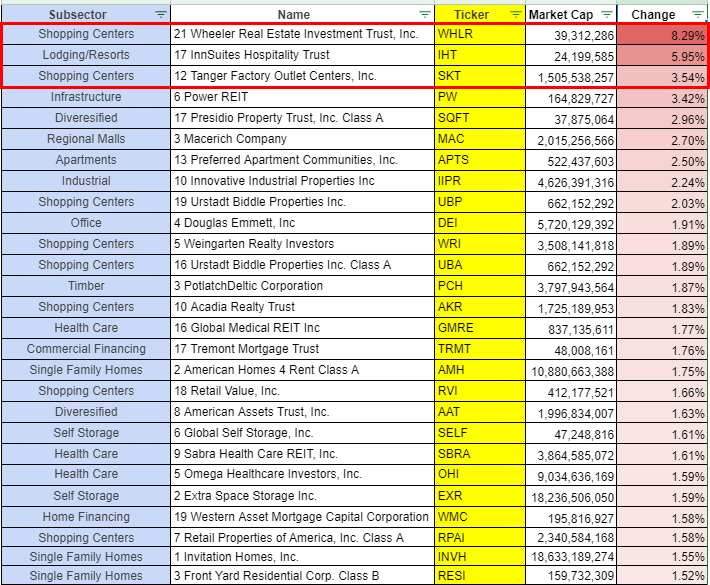 | Subsector | Name | Ticker | Market Cap | Change |
|---|---|---|---|---|
| Shopping Centers | 21 Wheeler Real Estate Investment Trust, Inc. | WHLR | 39,312,286 | 8.29% |
| Lodging/Resorts | 17 InnSuites Hospitality Trust | IHT | 24,199,585 | 5.95% |
| Shopping Centers | 12 Tanger Factory Outlet Centers, Inc. | SKT | 1,505,538,257 | 3.54% |
| Infrastructure | 6 Power REIT | PW | 164,829,727 | 3.42% |
| Diveresified | 17 Presidio Property Trust, Inc. Class A | SQFT | 37,875,064 | 2.96% |
| Regional Malls | 3 Macerich Company | MAC | 2,015,256,566 | 2.70% |
| Apartments | 13 Preferred Apartment Communities, Inc. | APTS | 522,437,603 | 2.50% |
| Industrial | 10 Innovative Industrial Properties Inc | IIPR | 4,626,391,316 | 2.24% |
| Shopping Centers | 19 Urstadt Biddle Properties Inc. | UBP | 662,152,292 | 2.03% |
| Office | 4 Douglas Emmett, Inc | DEI | 5,720,129,392 | 1.91% |
| Shopping Centers | 5 Weingarten Realty Investors | WRI | 3,508,141,818 | 1.89% |
| Shopping Centers | 16 Urstadt Biddle Properties Inc. Class A | UBA | 662,152,292 | 1.89% |
| Timber | 3 PotlatchDeltic Corporation | PCH | 3,797,943,564 | 1.87% |
| Shopping Centers | 10 Acadia Realty Trust | AKR | 1,725,189,953 | 1.83% |
| Health Care | 16 Global Medical REIT Inc | GMRE | 837,135,611 | 1.77% |
| Commercial Financing | 17 Tremont Mortgage Trust | TRMT | 48,008,161 | 1.76% |
| Single Family Homes | 2 American Homes 4 Rent Class A | AMH | 10,880,663,388 | 1.75% |
| Shopping Centers | 18 Retail Value, Inc. | RVI | 412,177,521 | 1.66% |
| Diveresified | 8 American Assets Trust, Inc. | AAT | 1,996,834,007 | 1.63% |
| Self Storage | 6 Global Self Storage, Inc. | SELF | 47,248,816 | 1.61% |
| Health Care | 9 Sabra Health Care REIT, Inc. | SBRA | 3,864,585,072 | 1.61% |
| Health Care | 5 Omega Healthcare Investors, Inc. | OHI | 9,034,636,169 | 1.59% |
| Self Storage | 2 Extra Space Storage Inc. | EXR | 18,236,506,050 | 1.59% |
| Home Financing | 19 Western Asset Mortgage Capital Corporation | WMC | 195,816,927 | 1.58% |
| Shopping Centers | 7 Retail Properties of America, Inc. Class A | RPAI | 2,340,584,168 | 1.58% |
| Single Family Homes | 1 Invitation Homes, Inc. | INVH | 18,633,189,274 | 1.55% |
| Single Family Homes | 3 Front Yard Residential Corp. Class B | RESI | 159,732,309 | 1.52% |